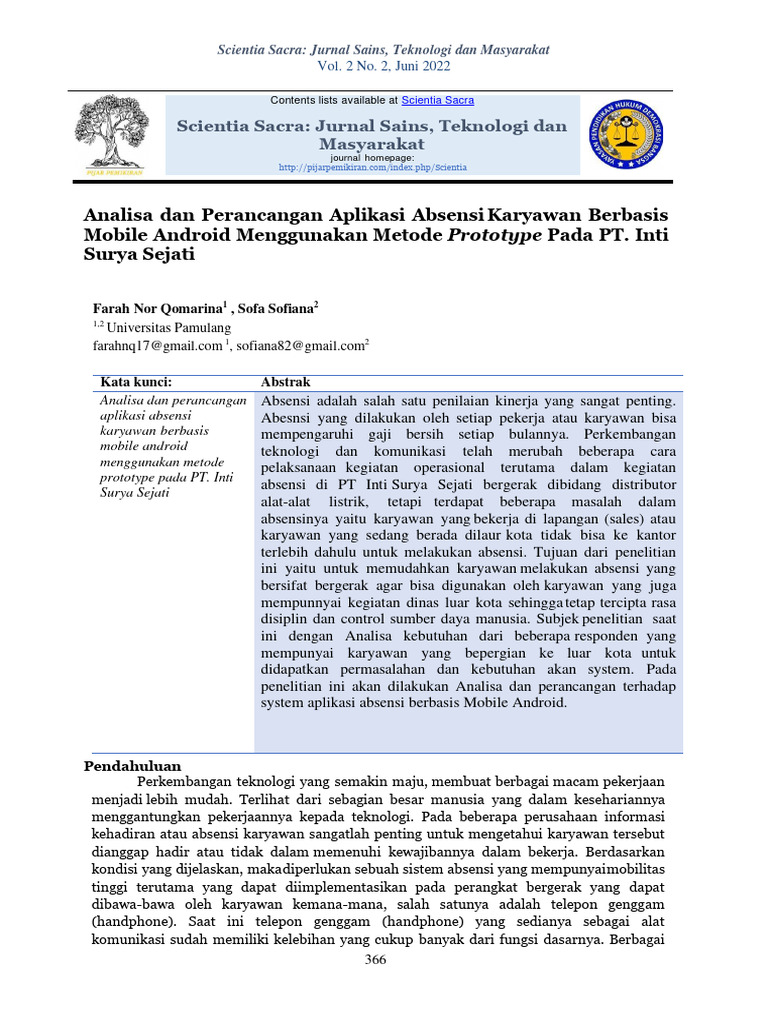 Scientia Sacra: Jurnal Sains, Teknologi dan Masyarakat
Vol. 2 No. 2, Juni 2022

PIJAR PEMIKIRAN

Contents lists available at Scientia Sacra

Scientia Sacra: Jurnal Sains, Teknologi dan Masyarakat

journal homepage:
http://pijarpemikiran.com/index.php/Scientia

YAYASAN PENDIDIKAN HUKUM DEMOKRASI BANGSA

Analisa dan Perancangan Aplikasi Absensi Karyawan Berbasis Mobile Android Menggunakan Metode Prototype Pada PT. Inti Surya Sejati

Farah Nor Qomarina$^1$ , Sofa Sofiana$^2$
$^{1,2}$ Universitas Pamulang
farahnq17@gmail.com $^1$, sofiana82@gmail.com$^2$

| Kata kunci: | Abstrak |
|---|---|
| Analisa dan perancangan aplikasi absensi karyawan berbasis mobile android menggunakan metode prototype pada PT. Inti Surya Sejati | Absensi adalah salah satu penilaian kinerja yang sangat penting. Abesnsi yang dilakukan oleh setiap pekerja atau karyawan bisa mempengaruhi gaji bersih setiap bulannya. Perkembangan teknologi dan komunikasi telah merubah beberapa cara pelaksanaan kegiatan operasional terutama dalam kegiatan absensi di PT Inti Surya Sejati bergerak dibidang distributor alat-alat listrik, tetapi terdapat beberapa masalah dalam absensinya yaitu karyawan yang bekerja di lapangan (sales) atau karyawan yang sedang berada dilaur kota tidak bisa ke kantor terlebih dahulu untuk melakukan absensi. Tujuan dari penelitian ini yaitu untuk memudahkan karyawan melakukan absensi yang bersifat bergerak agar bisa digunakan oleh karyawan yang juga mempunnyai kegiatan dinas luar kota sehingga tetap tercipta rasa disiplin dan control sumber daya manusia. Subjek penelitian saat ini dengan Analisa kebutuhan dari beberapa responden yang mempunyai karyawan yang bepergian ke luar kota untuk didapatkan permasalahan dan kebutuhan akan system. Pada penelitian ini akan dilakukan Analisa dan perancangan terhadap system aplikasi absensi berbasis Mobile Android. |

Pendahuluan
Perkembangan teknologi yang semakin maju, membuat berbagai macam pekerjaan menjadi lebih mudah. Terlihat dari sebagian besar manusia yang dalam kesehariannya menggantungkan pekerjaannya kepada teknologi. Pada beberapa perusahaan informasi kehadiran atau absensi karyawan sangatlah penting untuk mengetahui karyawan tersebut dianggap hadir atau tidak dalam memenuhi kewajibannya dalam bekerja. Berdasarkan kondisi yang dijelaskan, makadiperlukan sebuah sistem absensi yang mempunyaimobilitas tinggi terutama yang dapat diimplementasikan pada perangkat bergerak yang dapat dibawa-bawa oleh karyawan kemana-mana, salah satunya adalah telepon genggam (handphone). Saat ini telepon genggam (handphone) yang sedianya sebagai alat komunikasi sudah memiliki kelebihan yang cukup banyak dari fungsi dasarnya. Berbagai

366